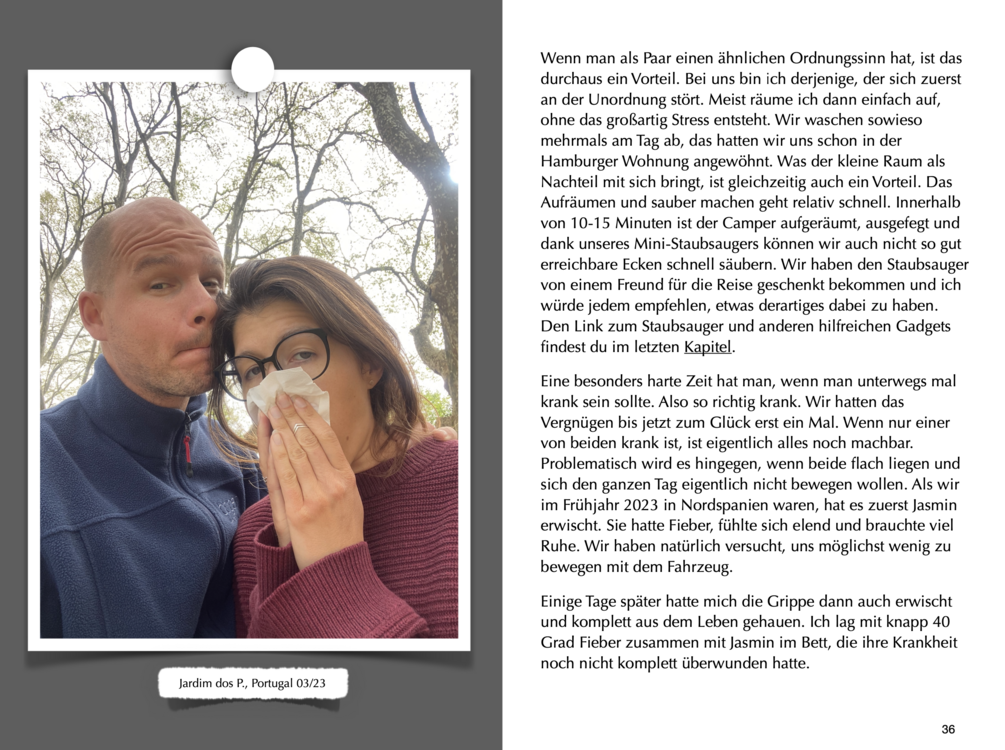 Jardim dos P., Portugal 03/23

Wenn man als Paar einen ähnlichen Ordnungssinn hat, ist das durchaus ein Vorteil. Bei uns bin ich derjenige, der sich zuerst an der Unordnung stört. Meist räume ich dann einfach auf, ohne das großartig Stress entsteht. Wir waschen sowieso mehrmals am Tag ab, das hatten wir uns schon in der Hamburger Wohnung angewöhnt. Was der kleine Raum als Nachteil mit sich bringt, ist gleichzeitig auch ein Vorteil. Das Aufräumen und sauber machen geht relativ schnell. Innerhalb von 10-15 Minuten ist der Camper aufgeräumt, ausgefegt und dank unseres Mini-Staubsaugers können wir auch nicht so gut erreichbare Ecken schnell säubern. Wir haben den Staubsauger von einem Freund für die Reise geschenkt bekommen und ich würde jedem empfehlen, etwas derartiges dabei zu haben. Den Link zum Staubsauger und anderen hilfreichen Gadgets findest du im letzten Kapitel.

Eine besonders harte Zeit hat man, wenn man unterwegs mal krank sein sollte. Also so richtig krank. Wir hatten das Vergnügen bis jetzt zum Glück erst ein Mal. Wenn nur einer von beiden krank ist, ist eigentlich alles noch machbar. Problematisch wird es hingegen, wenn beide flach liegen und sich den ganzen Tag eigentlich nicht bewegen wollen. Als wir im Frühjahr 2023 in Nordspanien waren, hat es zuerst Jasmin erwischt. Sie hatte Fieber, fühlte sich elend und brauchte viel Ruhe. Wir haben natürlich versucht, uns möglichst wenig zu bewegen mit dem Fahrzeug.

Einige Tage später hatte mich die Grippe dann auch erwischt und komplett aus dem Leben gehauen. Ich lag mit knapp 40 Grad Fieber zusammen mit Jasmin im Bett, die ihre Krankheit noch nicht komplett überwunden hatte.

36